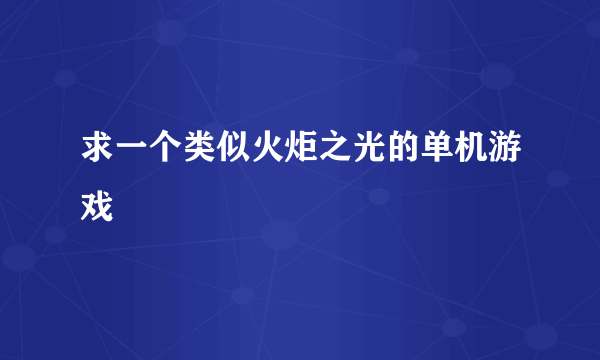 求一个类似火炬之光的单机游戏